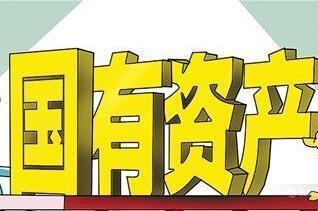 国有资产